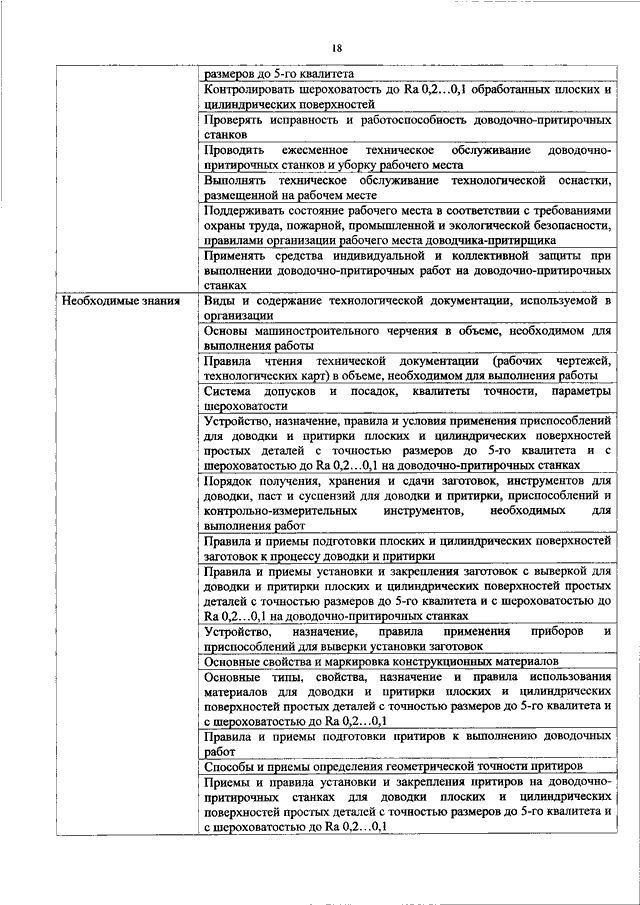 18

| | |
|---|---|
| | размеров до 5-го квалитета |
| | Контролировать шероховатость до Ra 0,2…0,1 обработанных плоских и цилиндрических поверхностей |
| | Проверять исправность и работоспособность доводочно-притирочных станков |
| | Проводить ежесменное техническое обслуживание доводочно-притирочных станков и уборку рабочего места |
| | Выполнять техническое обслуживание технологической оснастки, размещенной на рабочем месте |
| | Поддерживать состояние рабочего места в соответствии с требованиями охраны труда, пожарной, промышленной и экологической безопасности, правилами организации рабочего места доводчика-притирщика |
| | Применять средства индивидуальной и коллективной защиты при выполнении доводочно-притирочных работ на доводочно-притирочных станках |
| Необходимые знания | Виды и содержание технологической документации, используемой в организации |
| | Основы машиностроительного черчения в объеме, необходимом для выполнения работы |
| | Правила чтения технической документации (рабочих чертежей, технологических карт) в объеме, необходимом для выполнения работы |
| | Система допусков и посадок, квалитеты точности, параметры шероховатости |
| | Устройство, назначение, правила и условия применения приспособлений для доводки и притирки плоских и цилиндрических поверхностей простых деталей с точностью размеров до 5-го квалитета и с шероховатостью до Ra 0,2…0,1 на доводочно-притирочных станках |
| | Порядок получения, хранения и сдачи заготовок, инструментов для доводки, паст и суспензий для доводки и притирки, приспособлений и контрольно-измерительных инструментов, необходимых для выполнения работ |
| | Правила и приемы подготовки плоских и цилиндрических поверхностей заготовок к процессу доводки и притирки |
| | Правила и приемы установки и закрепления заготовок с выверкой для доводки и притирки плоских и цилиндрических поверхностей простых деталей с точностью размеров до 5-го квалитета и с шероховатостью до Ra 0,2…0,1 на доводочно-притирочных станках |
| | Устройство, назначение, правила применения приборов и приспособлений для выверки установки заготовок |
| | Основные свойства и маркировка конструкционных материалов |
| | Основные типы, свойства, назначение и правила использования материалов для доводки и притирки плоских и цилиндрических поверхностей простых деталей с точностью размеров до 5-го квалитета и с шероховатостью до Ra 0,2…0,1 |
| | Правила и приемы подготовки притиров к выполнению доводочных работ |
| | Способы и приемы определения геометрической точности притиров |
| | Приемы и правила установки и закрепления притиров на доводочно-притирочных станках для доводки плоских и цилиндрических поверхностей простых деталей с точностью размеров до 5-го квалитета и с шероховатостью до Ra 0,2…0,1 |